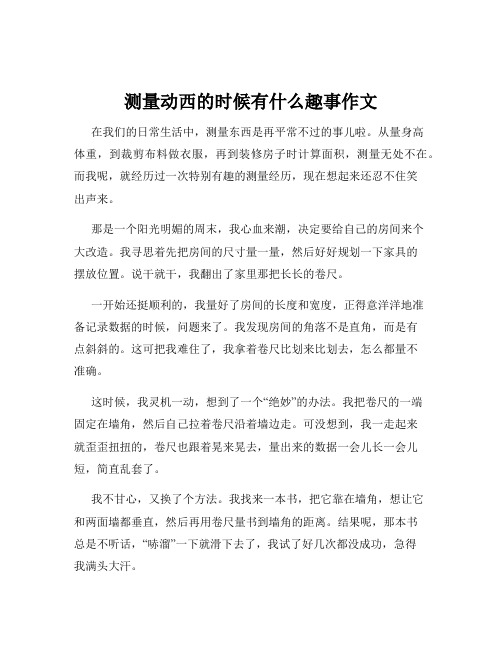 测量动西的时候有什么趣事作文

在我们的日常生活中，测量东西是再平常不过的事儿啦。从量身高体重，到裁剪布料做衣服，再到装修房子时计算面积，测量无处不在。而我呢，就经历过一次特别有趣的测量经历，现在想起来还忍不住笑出声来。

那是一个阳光明媚的周末，我心血来潮，决定要给自己的房间来个大改造。我寻思着先把房间的尺寸量一量，然后好好规划一下家具的摆放位置。说干就干，我翻出了家里那把长长的卷尺。

一开始还挺顺利的，我量好了房间的长度和宽度，正得意洋洋地准备记录数据的时候，问题来了。我发现房间的角落不是直角，而是有点斜斜的。这可把我难住了，我拿着卷尺比划来比划去，怎么都量不准确。

这时候，我灵机一动，想到了一个“绝妙”的办法。我把卷尺的一端固定在墙角，然后自己拉着卷尺沿着墙边走。可没想到，我一走起来就歪歪扭扭的，卷尺也跟着晃来晃去，量出来的数据一会儿长一会儿短，简直乱套了。

我不甘心，又换了个方法。我找来一本书，把它靠在墙角，想让它和两面墙都垂直，然后再用卷尺量书到墙角的距离。结果呢，那本书总是不听话，“哧溜”一下就滑下去了，我试了好几次都没成功，急得我满头大汗。